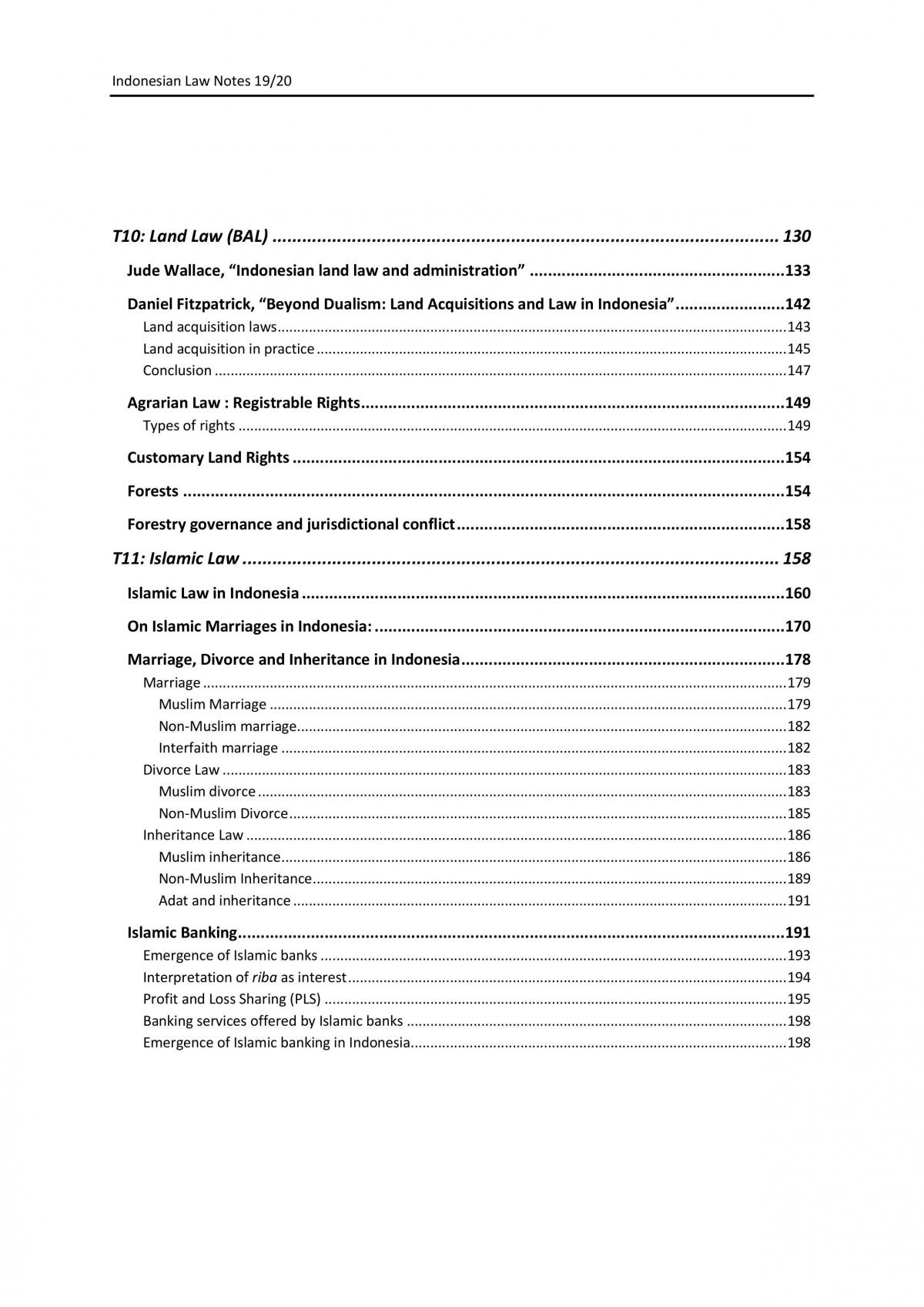 Indonesian Law Notes 19/20

T10: Land Law (BAL) 130

Jude Wallace, "Indonesian land law and administration" 133

Daniel Fitzpatrick, "Beyond Dualism: Land Acquisitions and Law in Indonesia" 142

Land acquisition laws 143

Land acquisition in practice 145

Conclusion 147

Agrarian Law : Registrable Rights 149

Types of rights 149

Customary Land Rights 154

Forests 154

Forestry governance and jurisdictional conflict 158

T11: Islamic Law 158

Islamic Law in Indonesia 160

On Islamic Marriages in Indonesia: 170

Marriage, Divorce and Inheritance in Indonesia 178

Marriage 179

Muslim Marriage 179

Non-Muslim marriage 182

Interfaith marriage 182

Divorce Law 183

Muslim divorce 183

Non-Muslim Divorce 185

Inheritance Law 186

Muslim inheritance 186

Non-Muslim Inheritance 189

Adat and inheritance 191

Islamic Banking 191

Emergence of Islamic banks 193

Interpretation of riba as interest 194

Profit and Loss Sharing (PLS) 195

Banking services offered by Islamic banks 198

Emergence of Islamic banking in Indonesia 198